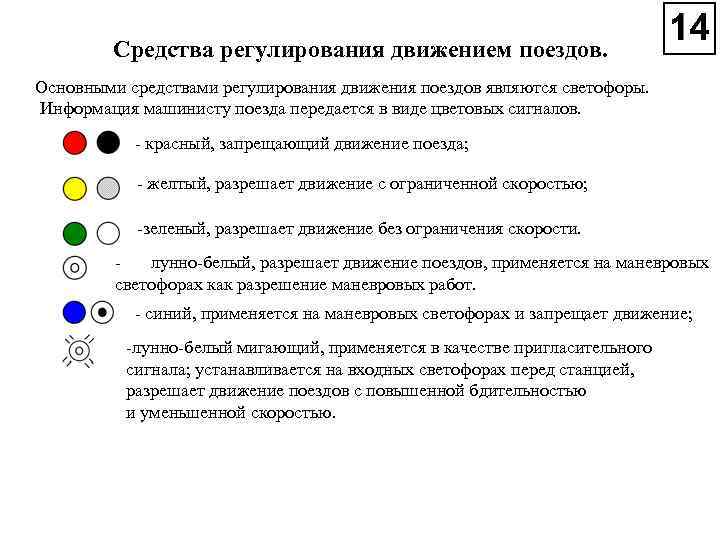 14

Средства регулирования движением поездов.

Основными средствами регулирования движения поездов являются светофоры. Информация машинисту поезда передается в виде цветовых сигналов.

- красный, запрещающий движение поезда;

- желтый, разрешает движение с ограниченной скоростью;

-зеленый, разрешает движение без ограничения скорости.

- лунно-белый, разрешает движение поездов, применяется на маневровых светофорах как разрешение маневровых работ.

- синий, применяется на маневровых светофорах и запрещает движение;

-лунно-белый мигающий, применяется в качестве пригласительного сигнала; устанавливается на входных светофорах перед станцией, разрешает движение поездов с повышенной бдительностью и уменьшенной скоростью.